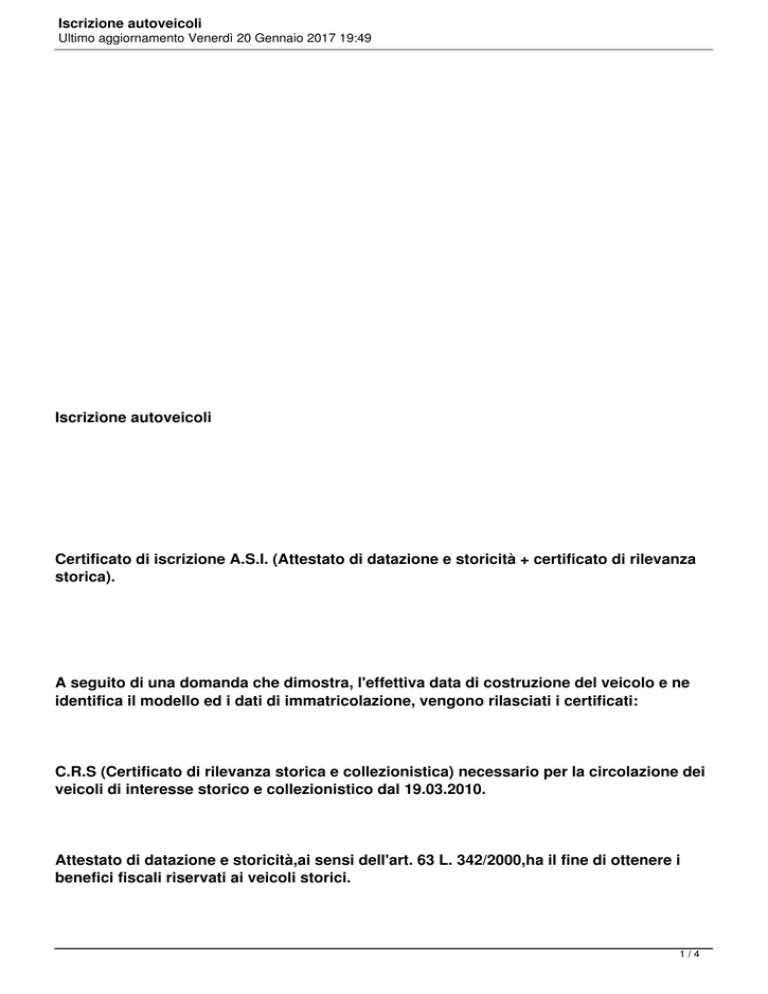 Iscrizione autoveicoli
Ultimo aggiornamento Venerdì 20 Gennaio 2017 19:49

Iscrizione autoveicoli

Certificato di iscrizione A.S.I. (Attestato di datazione e storicità + certificato di rilevanza storica).

A seguito di una domanda che dimostra, l'effettiva data di costruzione del veicolo e ne identifica il modello ed i dati di immatricolazione, vengono rilasciati i certificati:

C.R.S (Certificato di rilevanza storica e collezionistica) necessario per la circolazione dei veicoli di interesse storico e collezionistico dal 19.03.2010.

Attestato di datazione e storicità,ai sensi dell'art. 63 L. 342/2000,ha il fine di ottenere i benefici fiscali riservati ai veicoli storici.

1 / 4